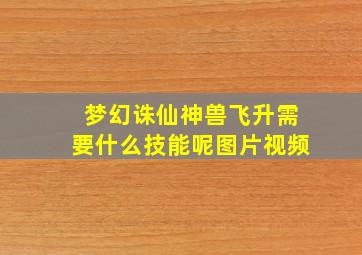 梦幻诛仙神兽飞升需要什么技能呢图片视频